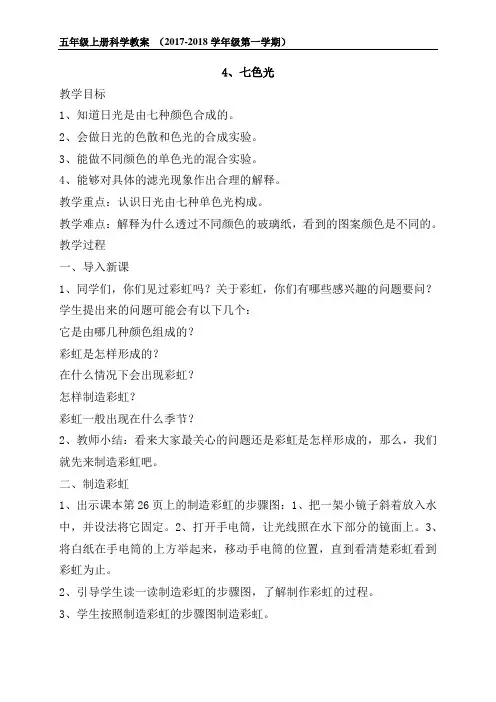 五年级上册科学教案 （2017-2018 学年级第一学期）

4、七色光

教学目标

1、知道日光是由七种颜色合成的。

2、会做日光的色散和色光的合成实验。

3、能做不同颜色的单色光的混合实验。

4、能够对具体的滤光现象作出合理的解释。

教学重点：认识日光由七种单色光构成。

教学难点：解释为什么透过不同颜色的玻璃纸，看到的图案颜色是不同的。

教学过程

一、导入新课

1、同学们，你们见过彩虹吗？关于彩虹，你们有哪些感兴趣的问题要问？

学生提出来的问题可能会有以下几个：

它是由哪几种颜色组成的？

彩虹是怎样形成的？

在什么情况下会出现彩虹？

怎样制造彩虹？

彩虹一般出现在什么季节？

2、教师小结：看来大家最关心的问题还是彩虹是怎样形成的，那么，我们就先来制造彩虹吧。

二、制造彩虹

1、出示课本第 26 页上的制造彩虹的步骤图：1、把一架小镜子斜着放入水中，并设法将它固定。2、打开手电筒，让光线照在水下部分的镜面上。3、将白纸在手电筒的上方举起来，移动手电筒的位置，直到看清楚彩虹看到彩虹为止。

2、引导学生读一读制造彩虹的步骤图，了解制作彩虹的过程。

3、学生按照制造彩虹的步骤图制造彩虹。